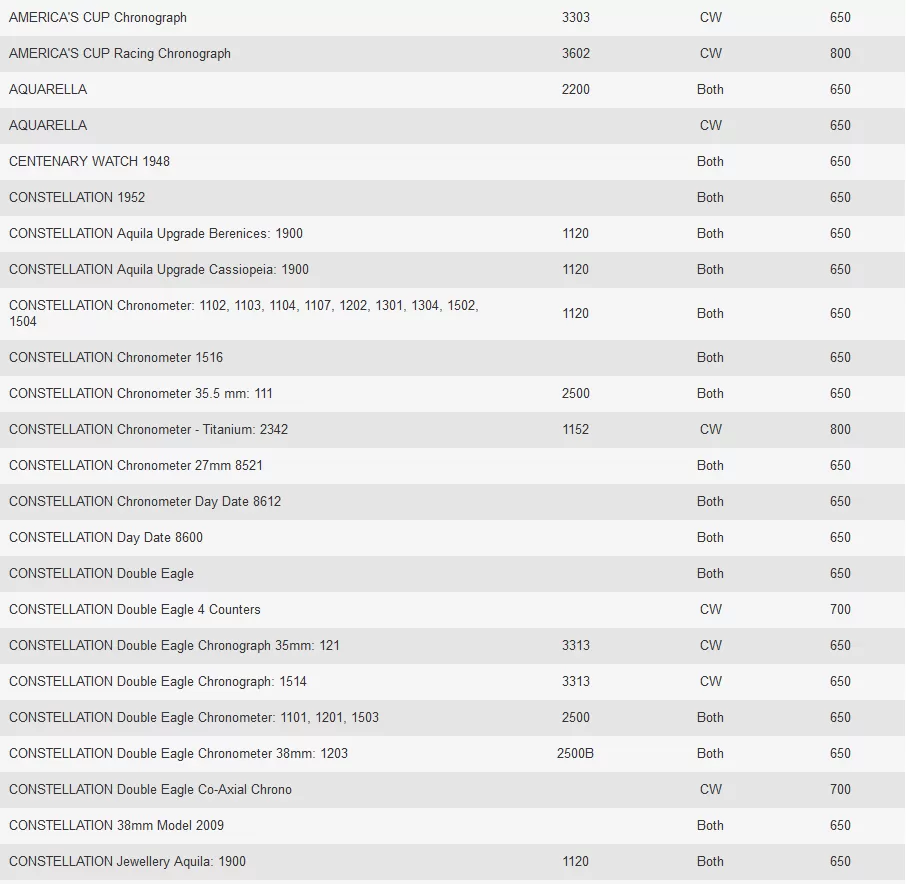 | | | | |
|---|---|---|---|
| AMERICA'S CUP Chronograph | 3303 | CW | 650 |
| AMERICA'S CUP Racing Chronograph | 3602 | CW | 800 |
| AQUARELLA | 2200 | Both | 650 |
| AQUARELLA | | CW | 650 |
| CENTENARY WATCH 1948 | | Both | 650 |
| CONSTELLATION 1952 | | Both | 650 |
| CONSTELLATION Aquila Upgrade Berenices: 1900 | 1120 | Both | 650 |
| CONSTELLATION Aquila Upgrade Cassiopeia: 1900 | 1120 | Both | 650 |
| CONSTELLATION Chronometer: 1102, 1103, 1104, 1107, 1202, 1301, 1304, 1502, 1504 | 1120 | Both | 650 |
| CONSTELLATION Chronometer 1516 | | Both | 650 |
| CONSTELLATION Chronometer 35.5 mm: 111 | 2500 | Both | 650 |
| CONSTELLATION Chronometer - Titanium: 2342 | 1152 | CW | 800 |
| CONSTELLATION Chronometer 27mm 8521 | | Both | 650 |
| CONSTELLATION Chronometer Day Date 8612 | | Both | 650 |
| CONSTELLATION Day Date 8600 | | Both | 650 |
| CONSTELLATION Double Eagle | | Both | 650 |
| CONSTELLATION Double Eagle 4 Counters | | CW | 700 |
| CONSTELLATION Double Eagle Chronograph 35mm: 121 | 3313 | CW | 650 |
| CONSTELLATION Double Eagle Chronograph: 1514 | 3313 | CW | 650 |
| CONSTELLATION Double Eagle Chronometer: 1101, 1201, 1503 | 2500 | Both | 650 |
| CONSTELLATION Double Eagle Chronometer 38mm: 1203 | 2500B | Both | 650 |
| CONSTELLATION Double Eagle Co-Axial Chrono | | CW | 700 |
| CONSTELLATION 38mm Model 2009 | | Both | 650 |
| CONSTELLATION Jewellery Aquila: 1900 | 1120 | Both | 650 |